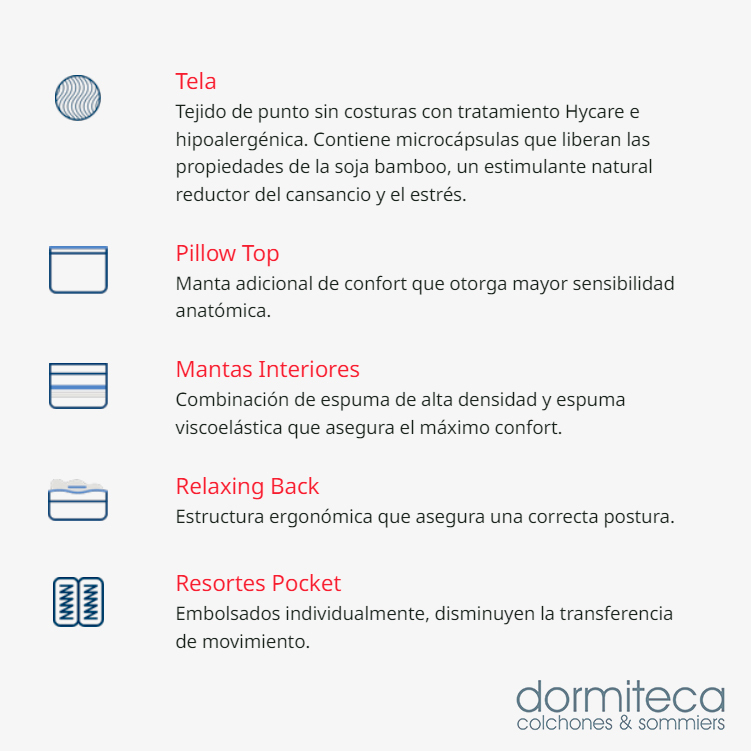 Tela
Tejido de punto sin costuras con tratamiento Hycare e hipoalergénica. Contiene microcápsulas que liberan las propiedades de la soja bamboo, un estimulante natural reductor del cansancio y el estrés.

Pillow Top
Manta adicional de confort que otorga mayor sensibilidad anatómica.

Mantas Interiores
Combinación de espuma de alta densidad y espuma viscoelástica que asegura el máximo confort.

Relaxing Back
Estructura ergonómica que asegura una correcta postura.

Resortes Pocket
Embolsados individualmente, disminuyen la transferencia de movimiento.

dormiteca
colchones & sommiers